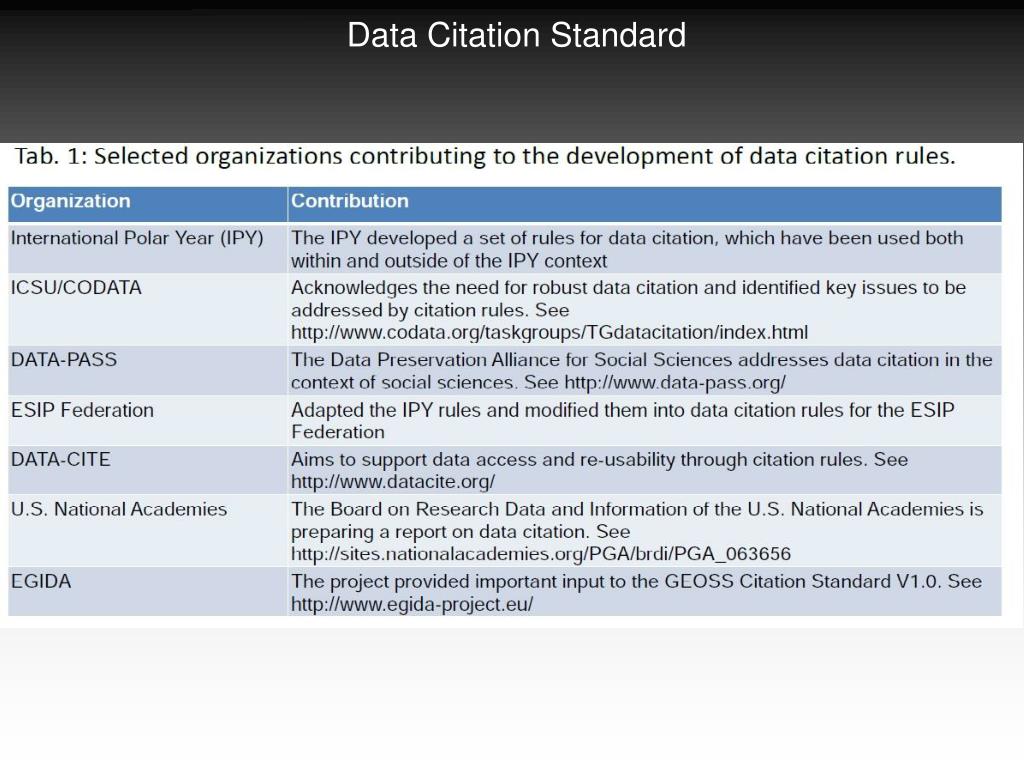 Data Citation Standard

Tab. 1: Selected organizations contributing to the development of data citation rules.

| Organization | Contribution |
|---|---|
| International Polar Year (IPY) | The IPY developed a set of rules for data citation, which have been used both within and outside of the IPY context |
| ICSU/CODATA | Acknowledges the need for robust data citation and identified key issues to be addressed by citation rules. See http://www.codata.org/taskgroups/TGdatacitation/index.html |
| DATA-PASS | The Data Preservation Alliance for Social Sciences addresses data citation in the context of social sciences. See http://www.data-pass.org/ |
| ESIP Federation | Adapted the IPY rules and modified them into data citation rules for the ESIP Federation |
| DATA-CITE | Aims to support data access and re-usability through citation rules. See http://www.datacite.org/ |
| U.S. National Academies | The Board on Research Data and Information of the U.S. National Academies is preparing a report on data citation. See http://sites.nationalacademies.org/PGA/brdi/PGA_063656 |
| EGIDA | The project provided important input to the GEOSS Citation Standard V1.0. See http://www.egida-project.eu/ |